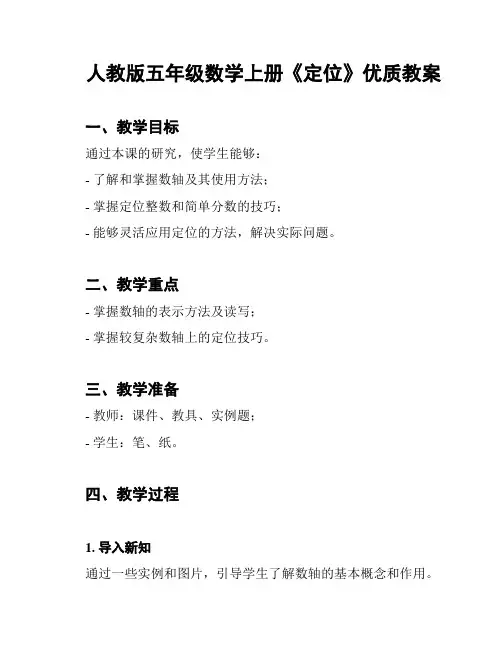 人教版五年级数学上册《定位》优质教案

一、教学目标

通过本课的研究，使学生能够：

- 了解和掌握数轴及其使用方法；

- 掌握定位整数和简单分数的技巧；

- 能够灵活应用定位的方法，解决实际问题。

二、教学重点

- 掌握数轴的表示方法及读写；

- 掌握较复杂数轴上的定位技巧。

三、教学准备

- 教师：课件、教具、实例题；

- 学生：笔、纸。

四、教学过程

1. 导入新知

通过一些实例和图片，引导学生了解数轴的基本概念和作用。